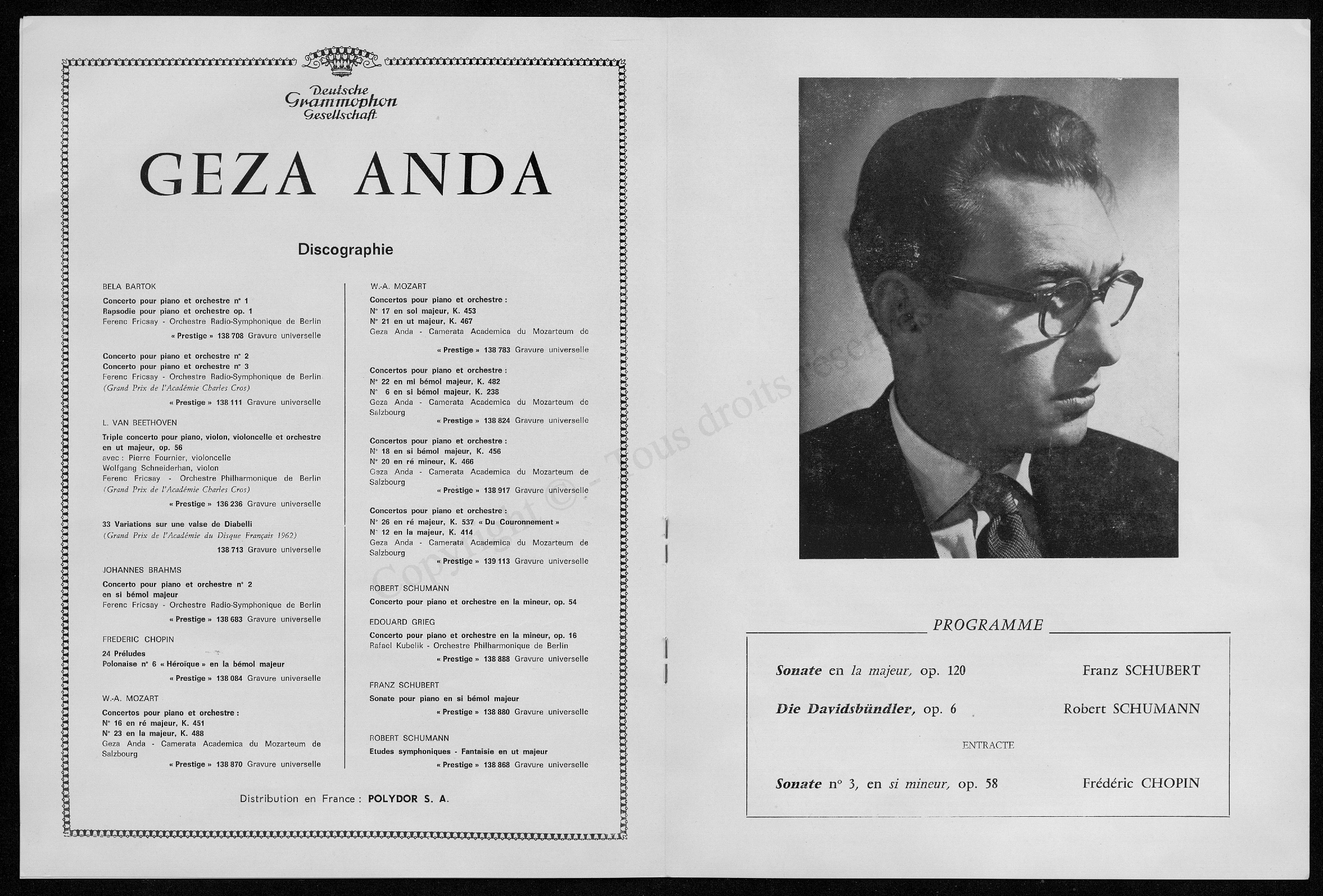 Deutsche Grammophon Gesellschaft

GEZA ANDA

Discographie

BELA BARTOK

Concerto pour piano et orchestre n° 1
Rapsodie pour piano et orchestre op. 1
Ferenc Fricsay - Orchestre Radio-Symphonique de Berlin
« Prestige » 138 708 Gravure universelle

Concerto pour piano et orchestre n° 2
Concerto pour piano et orchestre n° 3
Ferenc Fricsay - Orchestre Radio-Symphonique de Berlin
(Grand Prix de l'Académie Charles Cros)
« Prestige » 138 111 Gravure universelle

L. VAN BEETHOVEN

Triple concerto pour piano, violon, violoncelle et orchestre en ut majeur, op. 56
avec : Pierre Fournier, violoncelle
Wolfgang Schneiderhan, violon
Ferenc Fricsay - Orchestre Philharmonique de Berlin
(Grand Prix de l'Académie Charles Cros)
« Prestige » 136 236 Gravure universelle

33 Variations sur une valse de Diabelli
(Grand Prix de l'Académie du Disque Français 1962)
138 713 Gravure universelle

JOHANNES BRAHMS

Concerto pour piano et orchestre n° 2 en si bémol majeur
Ferenc Fricsay - Orchestre Radio-Symphonique de Berlin
« Prestige » 138 683 Gravure universelle

FREDERIC CHOPIN

24 Préludes
Polonaise n° 6 « Héroïque » en la bémol majeur
« Prestige » 138 084 Gravure universelle

W.-A. MOZART

Concertos pour piano et orchestre :
N° 16 en ré majeur, K. 451
N° 23 en la majeur, K. 488
Geza Anda - Camerata Academica du Mozarteum de Salzbourg
« Prestige » 138 870 Gravure universelle

W.-A. MOZART

Concertos pour piano et orchestre :
N° 17 en sol majeur, K. 453
N° 21 en ut majeur, K. 467
Geza Anda - Camerata Academica du Mozarteum de
« Prestige » 138 783 Gravure universelle

Concertos pour piano et orchestre :
N° 22 en mi bémol majeur, K. 482
N° 6 en si bémol majeur, K. 238
Geza Anda - Camerata Academica du Mozarteum de Salzbourg
« Prestige » 138 824 Gravure universelle

Concertos pour piano et orchestre :
N° 18 en si bémol majeur, K. 456
N° 20 en ré mineur, K. 466
Geza Anda - Camerata Academica du Mozarteum de Salzbourg
« Prestige » 138 917 Gravure universelle

Concertos pour piano et orchestre :
N° 26 en ré majeur, K. 537 « Du Couronnement »
N° 12 en la majeur, K. 414
Geza Anda - Camerata Academica du Mozarteum de Salzbourg
« Prestige » 139 113 Gravure universelle

ROBERT SCHUMANN

Concerto pour piano et orchestre en la mineur, op. 54

EDOUARD GRIEG

Concerto pour piano et orchestre en la mineur, op. 16
Rafael Kubelik - Orchestre Philharmonique de Berlin
« Prestige » 138 888 Gravure universelle

FRANZ SCHUBERT

Sonate pour piano en si bémol majeur
« Prestige » 138 880 Gravure universelle

ROBERT SCHUMANN

Etudes symphoniques - Fantaisie en ut majeur
« Prestige » 138 868 Gravure universelle

Distribution en France : POLYDOR S. A.

Copyright © - Tous droits réservés

PROGRAMME

Sonate en la majeur, op. 120 Franz SCHUBERT

Die Davidsbündler, op. 6 Robert SCHUMANN

ENTRACTE

Sonate n° 3, en si mineur, op. 58 Frédéric CHOPIN